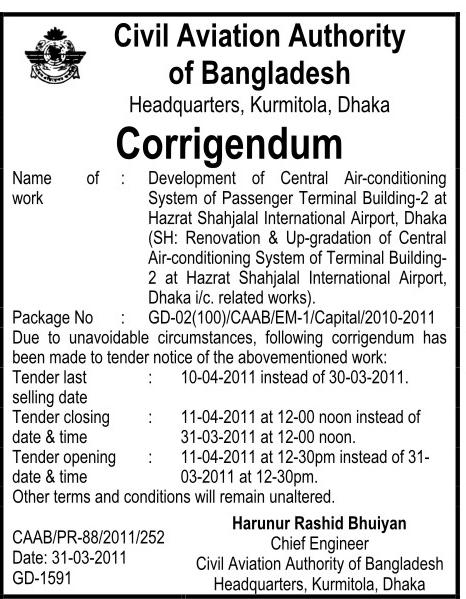 Civil Aviation Authority of Bangladesh
Headquarters, Kurmitola, Dhaka

Corrigendum

Name of work : Development of Central Air-conditioning System of Passenger Terminal Building-2 at Hazrat Shahjalal International Airport, Dhaka (SH: Renovation & Up-gradation of Central Air-conditioning System of Terminal Building-2 at Hazrat Shahjalal International Airport, Dhaka i/c. related works).

Package No : GD-02(100)/CAAB/EM-1/Capital/2010-2011

Due to unavoidable circumstances, following corrigendum has been made to tender notice of the abovementioned work:

Tender last selling date : 10-04-2011 instead of 30-03-2011.

Tender closing date & time : 11-04-2011 at 12-00 noon instead of 31-03-2011 at 12-00 noon.

Tender opening date & time : 11-04-2011 at 12-30pm instead of 31-03-2011 at 12-30pm.

Other terms and conditions will remain unaltered.

CAAB/PR-88/2011/252
Date: 31-03-2011
GD-1591

Harunur Rashid Bhuiyan
Chief Engineer
Civil Aviation Authority of Bangladesh
Headquarters, Kurmitola, Dhaka